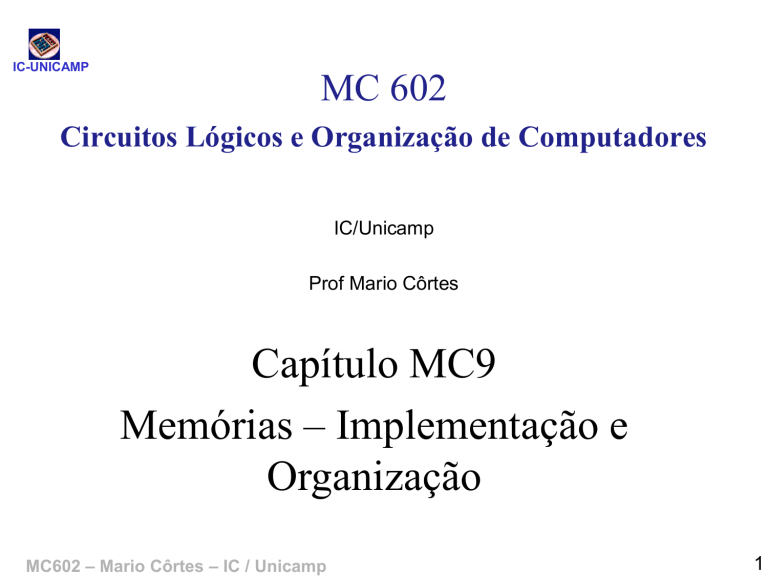 IC-UNICAMP

MC 602

Circuitos Lógicos e Organização de Computadores

IC/Unicamp

Prof Mario Côrtes

Capítulo MC9

Memórias – Implementação e Organização

MC602 – Mario Côrtes – IC / Unicamp

1